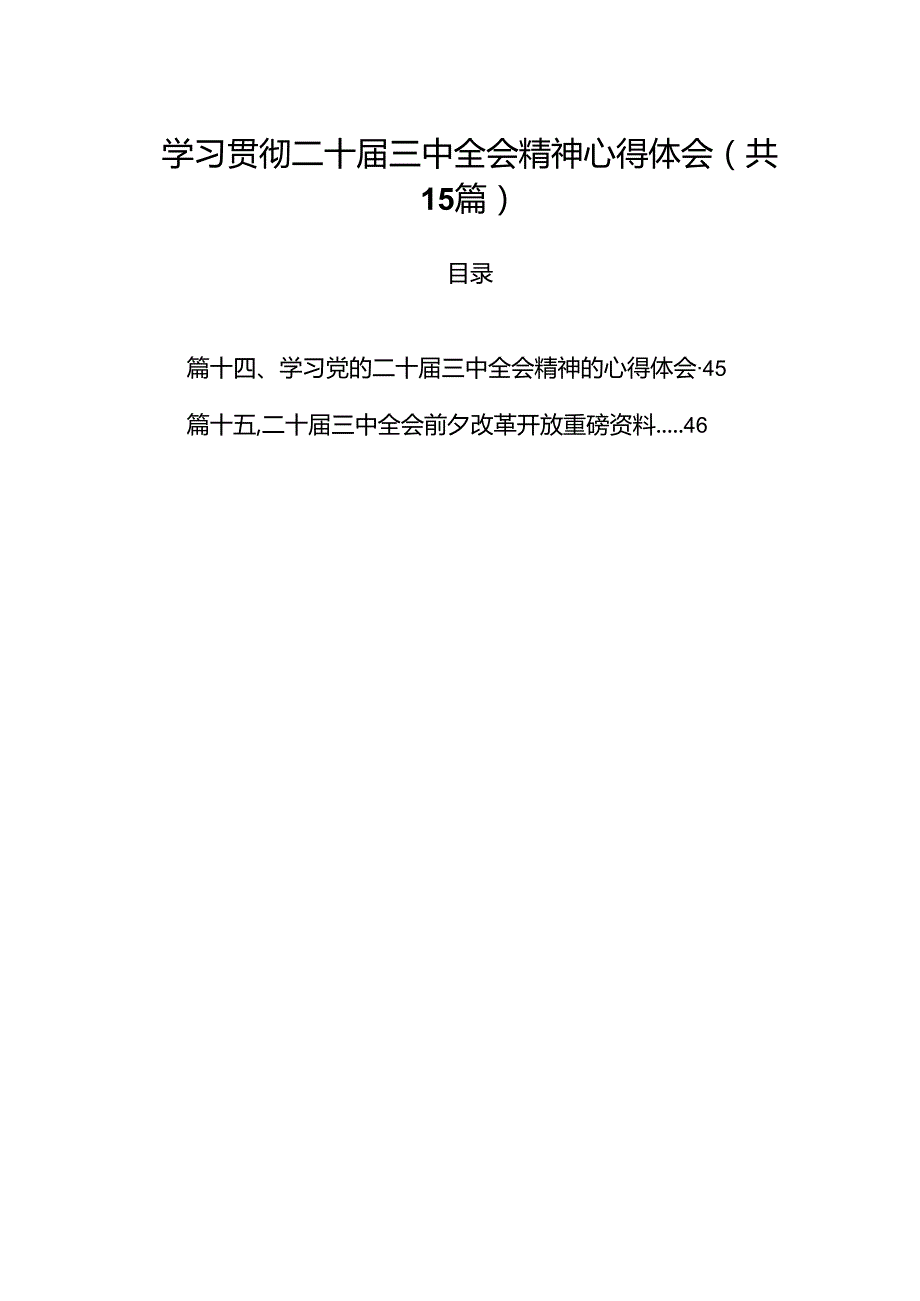 学习贯彻二十届三中全会精神心得体会（共15篇）

目录

篇十四、学习党的二十届三中全会精神的心得体会·45

篇十五,二十届三中全会前夕改革开放重磅资料.....46